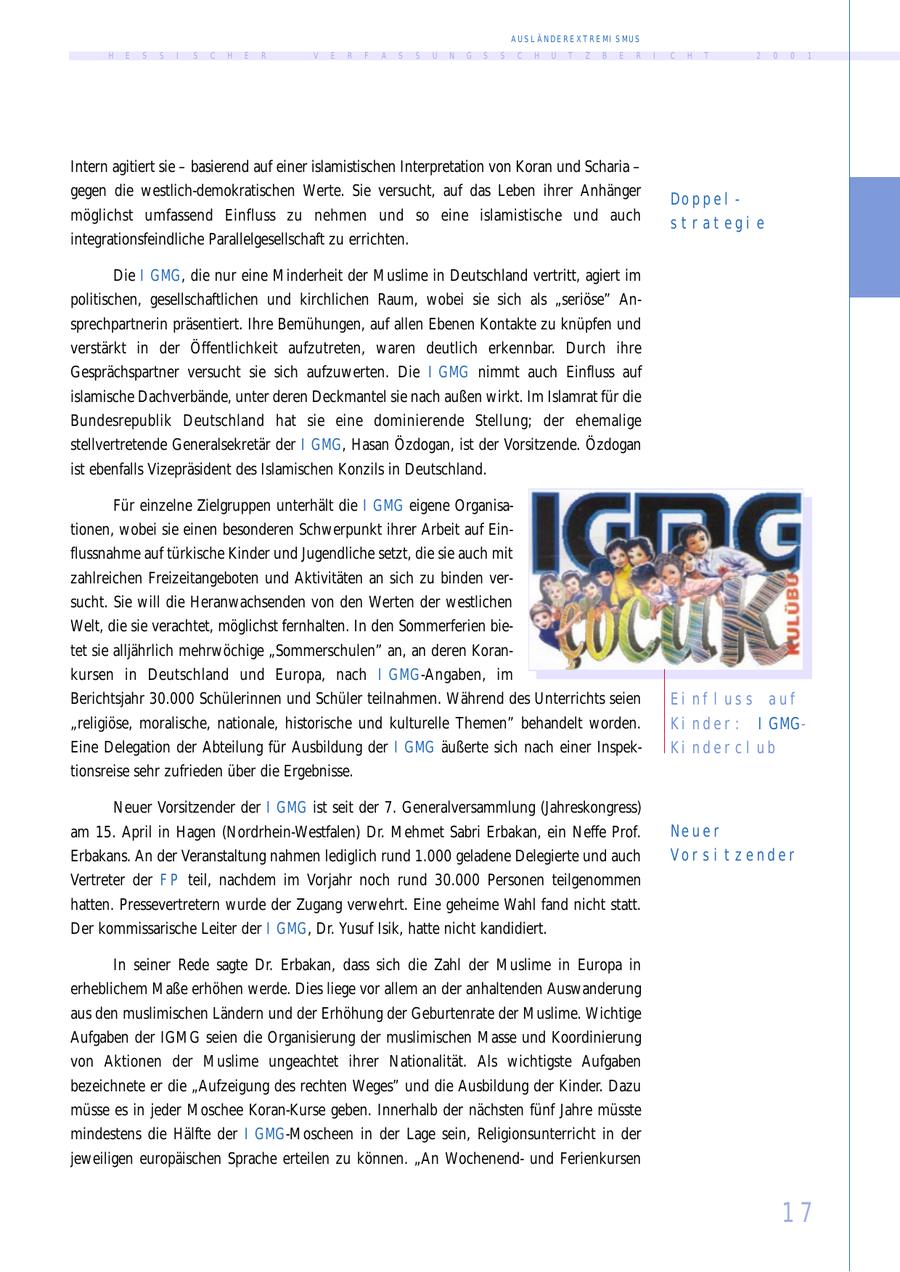 AUSLÄNDEREXTREMISMUS

HESSISCHER VERFASSUNGSSCHUTZBERICHT 2001

Intern agitiert sie – basierend auf einer islamistischen Interpretation von Koran und Scharia – gegen die westlich-demokratischen Werte. Sie versucht, auf das Leben ihrer Anhänger möglichst umfassend Einfluss zu nehmen und so eine islamistische und auch integrationsfeindliche Parallelgesellschaft zu errichten.

Doppelstrategie

Die IGMG, die nur eine Minderheit der Muslime in Deutschland vertritt, agiert im politischen, gesellschaftlichen und kirchlichen Raum, wobei sie sich als „seriöse" Ansprechpartnerin präsentiert. Ihre Bemühungen, auf allen Ebenen Kontakte zu knüpfen und verstärkt in der Öffentlichkeit aufzutreten, waren deutlich erkennbar. Durch ihre Gesprächspartner versucht sie sich aufzuwerten. Die IGMG nimmt auch Einfluss auf islamische Dachverbände, unter deren Deckmantel sie nach außen wirkt. Im Islamrat für die Bundesrepublik Deutschland hat sie eine dominierende Stellung; der ehemalige stellvertretende Generalsekretär der IGMG, Hasan Özdogan, ist der Vorsitzende. Özdogan ist ebenfalls Vizepräsident des Islamischen Konzils in Deutschland.

Für einzelne Zielgruppen unterhält die IGMG eigene Organisationen, wobei sie einen besonderen Schwerpunkt ihrer Arbeit auf Einflussnahme auf türkische Kinder und Jugendliche setzt, die sie auch mit zahlreichen Freizeitangeboten und Aktivitäten an sich zu binden versucht. Sie will die Heranwachsenden von den Werten der westlichen Welt, die sie verachtet, möglichst fernhalten. In den Sommerferien bietet sie alljährlich mehrwöchige „Sommerschulen" an, an deren Korankursen in Deutschland und Europa, nach IGMG-Angaben, im Berichtsjahr 30.000 Schülerinnen und Schüler teilnahmen. Während des Unterrichts seien „religiöse, moralische, nationale, historische und kulturelle Themen" behandelt worden. Eine Delegation der Abteilung für Ausbildung der IGMG äußerte sich nach einer Inspektionsreise sehr zufrieden über die Ergebnisse.

IGMG
çocuK
KULÜBÜ

Einfluss auf Kinder: IGMG-Kinderclub

Neuer Vorsitzender der IGMG ist seit der 7. Generalversammlung (Jahreskongress) am 15. April in Hagen (Nordrhein-Westfalen) Dr. Mehmet Sabri Erbakan, ein Neffe Prof. Erbakans. An der Veranstaltung nahmen lediglich rund 1.000 geladene Delegierte und auch Vertreter der FP teil, nachdem im Vorjahr noch rund 30.000 Personen teilgenommen hatten. Pressevertretern wurde der Zugang verwehrt. Eine geheime Wahl fand nicht statt. Der kommissarische Leiter der IGMG, Dr. Yusuf Isik, hatte nicht kandidiert.

Neuer Vorsitzender

In seiner Rede sagte Dr. Erbakan, dass sich die Zahl der Muslime in Europa in erheblichem Maße erhöhen werde. Dies liege vor allem an der anhaltenden Auswanderung aus den muslimischen Ländern und der Erhöhung der Geburtenrate der Muslime. Wichtige Aufgaben der IGMG seien die Organisierung der muslimischen Masse und Koordinierung von Aktionen der Muslime ungeachtet ihrer Nationalität. Als wichtigste Aufgaben bezeichnete er die „Aufzeigung des rechten Weges" und die Ausbildung der Kinder. Dazu müsse es in jeder Moschee Koran-Kurse geben. Innerhalb der nächsten fünf Jahre müsste mindestens die Hälfte der IGMG-Moscheen in der Lage sein, Religionsunterricht in der jeweiligen europäischen Sprache erteilen zu können. „An Wochenend- und Ferienkursen

17